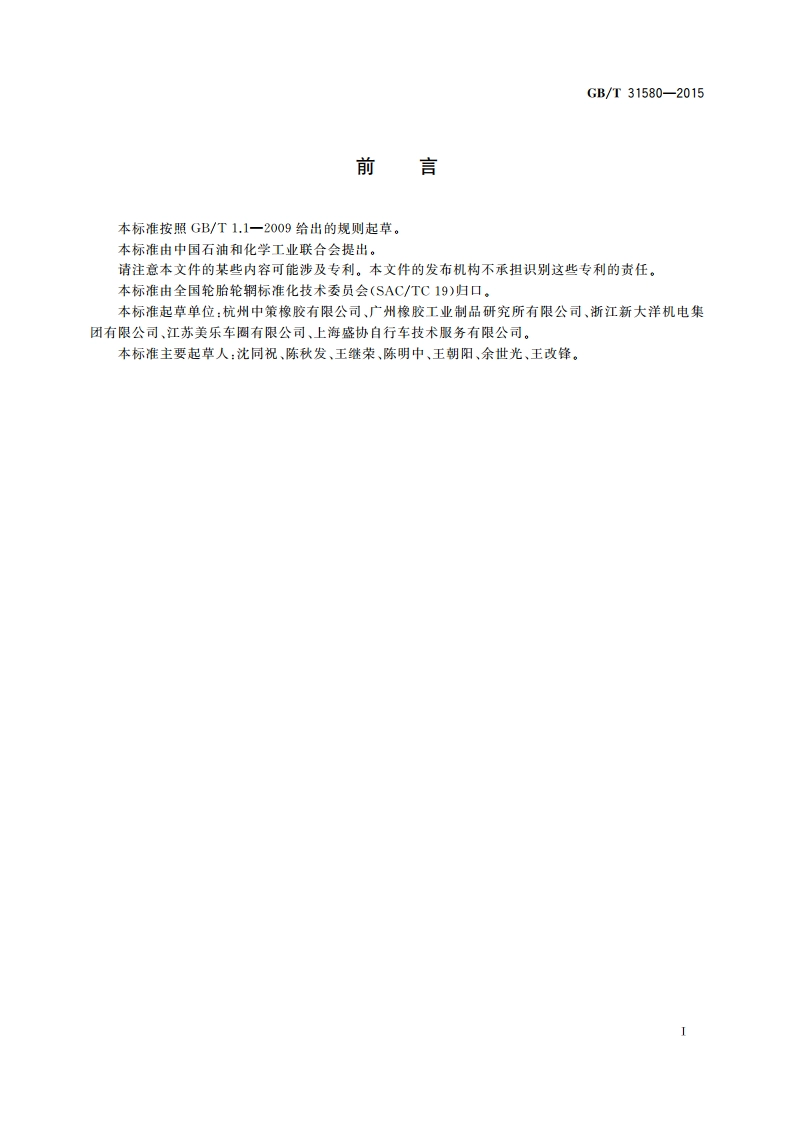 GB/T 31580—2015

前　言

本标准按照 GB/T 1.1—2009 给出的规则起草。

本标准由中国石油和化学工业联合会提出。

请注意本文件的某些内容可能涉及专利。本文件的发布机构不承担识别这些专利的责任。

本标准由全国轮胎轮辋标准化技术委员会(SAC/TC 19)归口。

本标准起草单位:杭州中策橡胶有限公司、广州橡胶工业制品研究所有限公司、浙江新大洋机电集团有限公司、江苏美乐车圈有限公司、上海盛协自行车技术服务有限公司。

本标准主要起草人:沈同祝、陈秋发、王继荣、陈明中、王朝阳、余世光、王改锋。

I